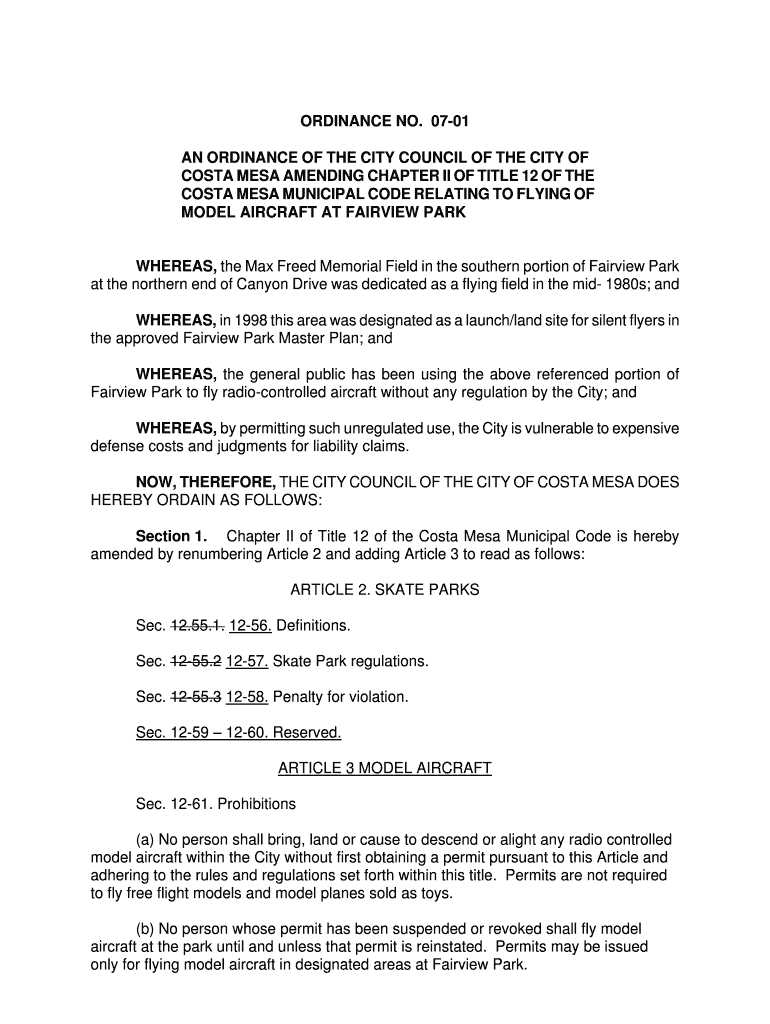 ORDINANCE NO. 07-01

AN ORDINANCE OF THE CITY COUNCIL OF THE CITY OF COSTA MESA AMENDING CHAPTER II OF TITLE 12 OF THE COSTA MESA MUNICIPAL CODE RELATING TO FLYING OF MODEL AIRCRAFT AT FAIRVIEW PARK

WHEREAS, the Max Freed Memorial Field in the southern portion of Fairview Park at the northern end of Canyon Drive was dedicated as a flying field in the mid- 1980s; and

WHEREAS, in 1998 this area was designated as a launch/land site for silent flyers in the approved Fairview Park Master Plan; and

WHEREAS, the general public has been using the above referenced portion of Fairview Park to fly radio-controlled aircraft without any regulation by the City; and

WHEREAS, by permitting such unregulated use, the City is vulnerable to expensive defense costs and judgments for liability claims.

NOW, THEREFORE, THE CITY COUNCIL OF THE CITY OF COSTA MESA DOES HEREBY ORDAIN AS FOLLOWS:

Section 1. Chapter II of Title 12 of the Costa Mesa Municipal Code is hereby amended by renumbering Article 2 and adding Article 3 to read as follows:

ARTICLE 2. SKATE PARKS

Sec. 12.55.1. 12-56. Definitions.

Sec. 12-55.2 12-57. Skate Park regulations.

Sec. 12-55.3 12-58. Penalty for violation.

Sec. 12-59 – 12-60. Reserved.

ARTICLE 3 MODEL AIRCRAFT

Sec. 12-61. Prohibitions

(a) No person shall bring, land or cause to descend or alight any radio controlled model aircraft within the City without first obtaining a permit pursuant to this Article and adhering to the rules and regulations set forth within this title. Permits are not required to fly free flight models and model planes sold as toys.

(b) No person whose permit has been suspended or revoked shall fly model aircraft at the park until and unless that permit is reinstated. Permits may be issued only for flying model aircraft in designated areas at Fairview Park.